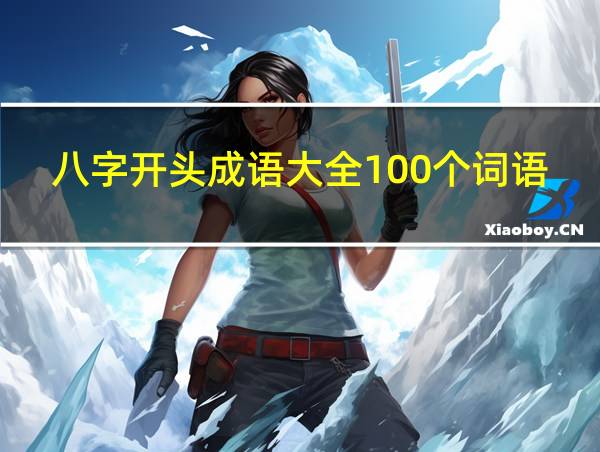 八字开头成语大全100个词语

Xiaoboy.CN